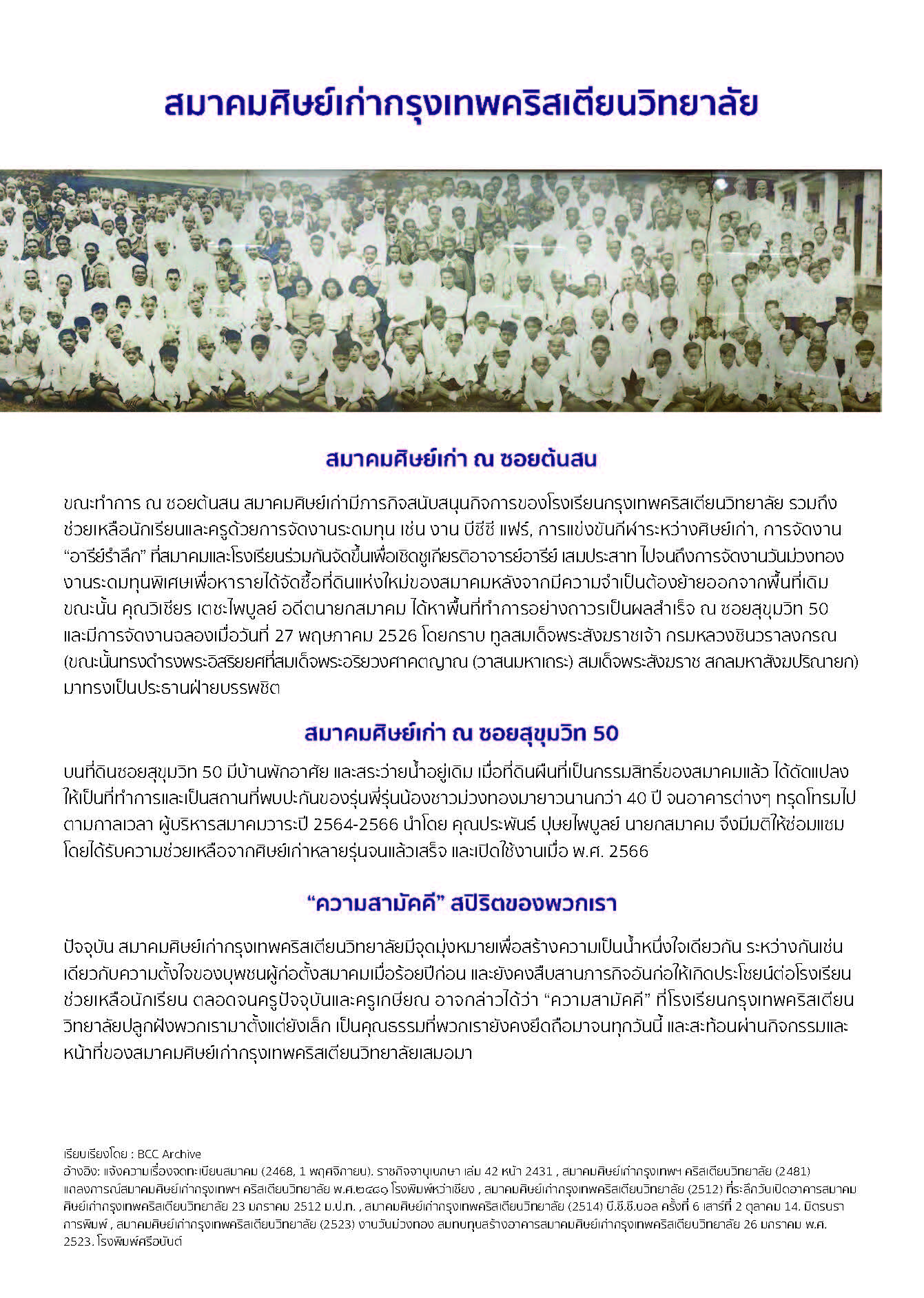 สมาคมศิษย์เก่ากรุงเทพคริสเตียนวิทยาลัย

สมาคมศิษย์เก่า ณ ซอยต้นสน

ขณะทำการ ณ ซอยต้นสน สมาคมศิษย์เก่ามีภารกิจสนับสนุนกิจการของโรงเรียนกรุงเทพคริสเตียนวิทยาลัย รวมถึงช่วยเหลือนักเรียนและครูด้วยการจัดงานระดมทุน เช่น งาน บีซีซี แฟร์, การแข่งขันกีฬาระหว่างศิษย์เก่า, การจัดงาน “อารีย์รำลึก” ที่สมาคมและโรงเรียนร่วมกันจัดขึ้นเพื่อเชิดชูเกียรติอาจารย์อารีย์ เสมประสาท ไปจนถึงการจัดงานวันม่วงทอง งานระดมทุนพิเศษเพื่อหารายได้จัดซื้อที่ดินแห่งใหม่ของสมาคมหลังจากมีความจำเป็นต้องย้ายออกจากพื้นที่เดิม ขณะนั้น คุณวิเชียร เตชะไพบูลย์ อดีตนายกสมาคม ได้หาพื้นที่ทำการอย่างถาวรเป็นผลสำเร็จ ณ ซอยสุขุมวิท 50 และมีการจัดงานฉลองเมื่อวันที่ 27 พฤษภาคม 2526 โดยกราบ ทูลสมเด็จพระสังฆราชเจ้า กรมหลวงชินวราลงกรณ (ขณะนั้นทรงดำรงพระอิสริยยศที่สมเด็จพระอริยวงศาคตญาณ (วาสนมหาเถระ) สมเด็จพระสังฆราช สกลมหาสังฆปริณายก) มาทรงเป็นประธานฝ่ายบรรพชิต

สมาคมศิษย์เก่า ณ ซอยสุขุมวิท 50

บนที่ดินซอยสุขุมวิท 50 มีบ้านพักอาศัย และสระว่ายน้ำอยู่เดิม เมื่อที่ดินผืนที่เป็นกรรมสิทธิ์ของสมาคมแล้ว ได้ดัดแปลงให้เป็นที่ทำการและเป็นสถานที่พบปะกันของรุ่นพี่รุ่นน้องชาวม่วงทองมายาวนานกว่า 40 ปี จนอาคารต่างๆ ทรุดโทรมไปตามกาลเวลา ผู้บริหารสมาคมวาระปี 2564-2566 นำโดย คุณประพันธ์ ปุษยไพบูลย์ นายกสมาคม จึงมีมติให้ซ่อมแซม โดยได้รับความช่วยเหลือจากศิษย์เก่าหลายรุ่นจนแล้วเสร็จ และเปิดใช้งานเมื่อ พ.ศ. 2566

“ความสามัคคี” สปิริตของพวกเรา

ปัจจุบัน สมาคมศิษย์เก่ากรุงเทพคริสเตียนวิทยาลัยมีจุดมุ่งหมายเพื่อสร้างความเป็นน้ำหนึ่งใจเดียวกัน ระหว่างกันเช่นเดียวกับความตั้งใจของบุพชนผู้ก่อตั้งสมาคมเมื่อร้อยปีก่อน และยังคงสืบสานภารกิจอันก่อให้เกิดประโยชน์ต่อโรงเรียน ช่วยเหลือนักเรียน ตลอดจนครูปัจจุบันและครูเกษียณ อาจกล่าวได้ว่า “ความสามัคคี” ที่โรงเรียนกรุงเทพคริสเตียนวิทยาลัยปลูกฝังพวกเรามาตั้งแต่ยังเล็ก เป็นคุณธรรมที่พวกเรายังคงยึดถือมาจนทุกวันนี้ และสะท้อนผ่านกิจกรรมและหน้าที่ของสมาคมศิษย์เก่ากรุงเทพคริสเตียนวิทยาลัยเสมอมา

เรียบเรียงโดย : BCC Archive
อ้างอิง: แจ้งความเรื่องจดทะเบียนสมาคม (2468, 1 พฤศจิกายน). ราชกิจจานุเบกษา เล่ม 42 หน้า 2431 , สมาคมศิษย์เก่ากรุงเทพฯ คริสเตียนวิทยาลัย (2481) แถลงการณ์สมาคมศิษย์เก่ากรุงเทพฯ คริสเตียนวิทยาลัย พ.ศ.๒๔๘๑ โรงพิมพ์หว่าเชียง , สมาคมศิษย์เก่ากรุงเทพคริสเตียนวิทยาลัย (2512) ที่ระลึกวันเปิดอาคารสมาคมศิษย์เก่ากรุงเทพคริสเตียนวิทยาลัย 23 มกราคม 2512 ม.ป.ท. , สมาคมศิษย์เก่ากรุงเทพคริสเตียนวิทยาลัย (2514) บี.ซี.ซี.บอล ครั้งที่ 6 เสาร์ที่ 2 ตุลาคม 14. มิตรนราการพิมพ์ , สมาคมศิษย์เก่ากรุงเทพคริสเตียนวิทยาลัย (2523) งานวันม่วงทอง สมทบทุนสร้างอาคารสมาคมศิษย์เก่ากรุงเทพคริสเตียนวิทยาลัย 26 มกราคม พ.ศ. 2523. โรงพิมพ์ศรีอนันต์